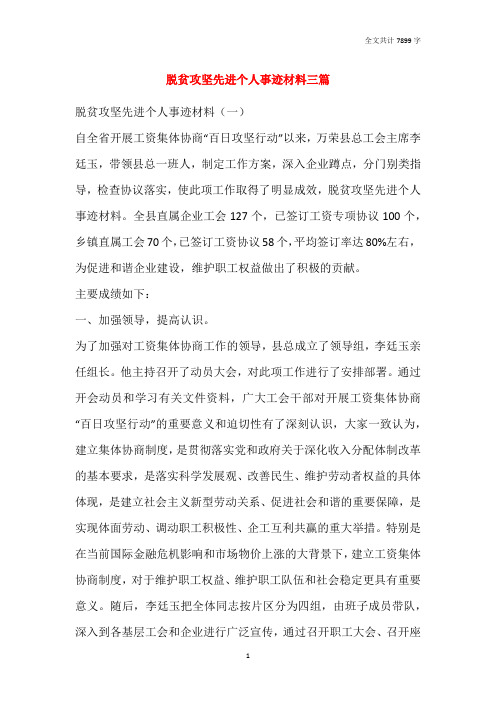 全文共计 7899 字

脱贫攻坚先进个人事迹材料三篇

脱贫攻坚先进个人事迹材料（一）

自全省开展工资集体协商“百日攻坚行动”以来，万荣县总工会主席李廷玉，带领县总一班人，制定工作方案，深入企业蹲点，分门别类指导，检查协议落实，使此项工作取得了明显成效，脱贫攻坚先进个人事迹材料。全县直属企业工会 127 个，已签订工资专项协议 100 个，乡镇直属工会 70 个，已签订工资协议 58 个，平均签订率达 80%左右，为促进和谐企业建设，维护职工权益做出了积极的贡献。

主要成绩如下：

一、加强领导，提高认识。

为了加强对工资集体协商工作的领导，县总成立了领导组，李廷玉亲任组长。他主持召开了动员大会，对此项工作进行了安排部署。通过开会动员和学习有关文件资料，广大工会干部对开展工资集体协商“百日攻坚行动”的重要意义和迫切性有了深刻认识，大家一致认为，建立集体协商制度，是贯彻落实党和政府关于深化收入分配体制改革的基本要求，是落实科学发展观、改善民生、维护劳动者权益的具体体现，是建立社会主义新型劳动关系、促进社会和谐的重要保障，是实现体面劳动、调动职工积极性、企工互利共赢的重大举措。特别是在当前国际金融危机影响和市场物价上涨的大背景下，建立工资集体协商制度，对于维护职工权益、维护职工队伍和社会稳定更具有重要意义。随后，李廷玉把全体同志按片区分为四组，由班子成员带队，深入到各基层工会和企业进行广泛宣传，通过召开职工大会、召开座

1